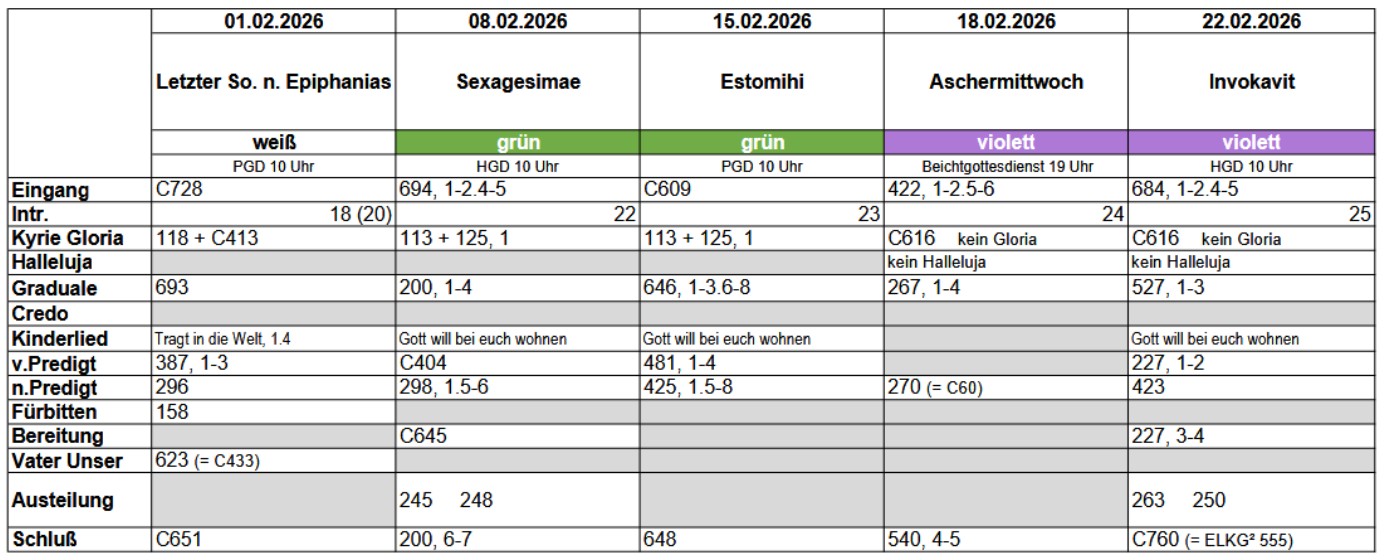 | | 01.02.2026 | 08.02.2026 | 15.02.2026 | 18.02.2026 | 22.02.2026 |
|---|---|---|---|---|---|
| | Letzter So. n. Epiphanias | Sexagesimae | Estomihi | Aschermittwoch | Invokavit |
| | weiß | grün | grün | violett | violett |
| | PGD 10 Uhr | HGD 10 Uhr | PGD 10 Uhr | Beichtgottesdienst 19 Uhr | HGD 10 Uhr |
| Eingang | C728 | 694, 1-2.4-5 | C609 | 422, 1-2.5-6 | 684, 1-2.4-5 |
| Intr. | 18 (20) | 22 | 23 | 24 | 25 |
| Kyrie Gloria | 118 + C413 | 113 + 125, 1 | 113 + 125, 1 | C616 kein Gloria | C616 kein Gloria |
| Halleluja | | | | kein Halleluja | kein Halleluja |
| Graduale | 693 | 200, 1-4 | 646, 1-3.6-8 | 267, 1-4 | 527, 1-3 |
| Credo | | | | | |
| Kinderlied | Tragt in die Welt, 1.4 | Gott will bei euch wohnen | Gott will bei euch wohnen | | Gott will bei euch wohnen |
| v.Predigt | 387, 1-3 | C404 | 481, 1-4 | | 227, 1-2 |
| n.Predigt | 296 | 298, 1.5-6 | 425, 1.5-8 | 270 (= C60) | 423 |
| Fürbitten | 158 | | | | |
| Bereitung | | C645 | | | 227, 3-4 |
| Vater Unser | 623 (= C433) | | | | |
| Austeilung | | 245 248 | | | 263 250 |
| Schluß | C651 | 200, 6-7 | 648 | 540, 4-5 | C760 (= ELKG² 555) |